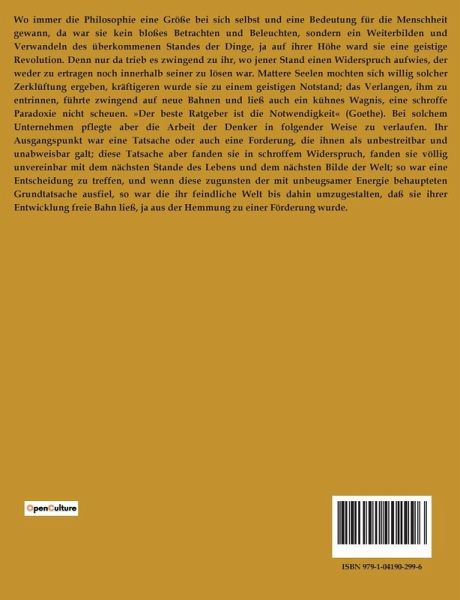 Wo immer die Philosophie eine Größe bei sich selbst und eine Bedeutung für die Menschheit gewann, da war sie kein bloßes Betrachten und Beleuchten, sondern ein Weiterbilden und Verwandeln des überkommenen Standes der Dinge, ja auf ihrer Höhe ward sie eine geistige Revolution. Denn nur da trieb es zwingend zu ihr, wo jener Stand einen Widerspruch aufwies, der weder zu ertragen noch innerhalb seiner zu lösen war. Mattere Seelen mochten sich willig solcher Zerklüftung ergeben, kräftigeren wurde sie zu einem geistigen Notstand; das Verlangen, ihm zu entrinnen, führte zwingend auf neue Bahnen und ließ auch ein kühnes Wagnis, eine schroffe Paradoxie nicht scheuen. »Der beste Ratgeber ist die Notwendigkeit« (Goethe). Bei solchem Unternehmen pflegte aber die Arbeit der Denker in folgender Weise zu verlaufen. Ihr Ausgangspunkt war eine Tatsache oder auch eine Forderung, die ihnen als unbestreitbar und unabweisbar galt; diese Tatsache aber fanden sie in schroffem Widerspruch, fanden sie völlig unvereinbar mit dem nächsten Stande des Lebens und dem nächsten Bilde der Welt; so war eine Entscheidung zu treffen, und wenn diese zugunsten der mit unbeugsamer Energie behaupteten Grundtatsache ausfiel, so war die ihr feindliche Welt bis dahin umzugestalten, daß sie ihrer Entwicklung freie Bahn ließ, ja aus der Hemmung zu einer Förderung wurde.

OpenCulture

ISBN 979-1-04190-299-6